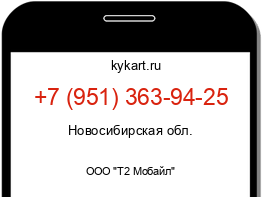 kykart.ru

+7 (951) 363-94-25

Новосибирская обл.

ООО "Т2 Мобайл"